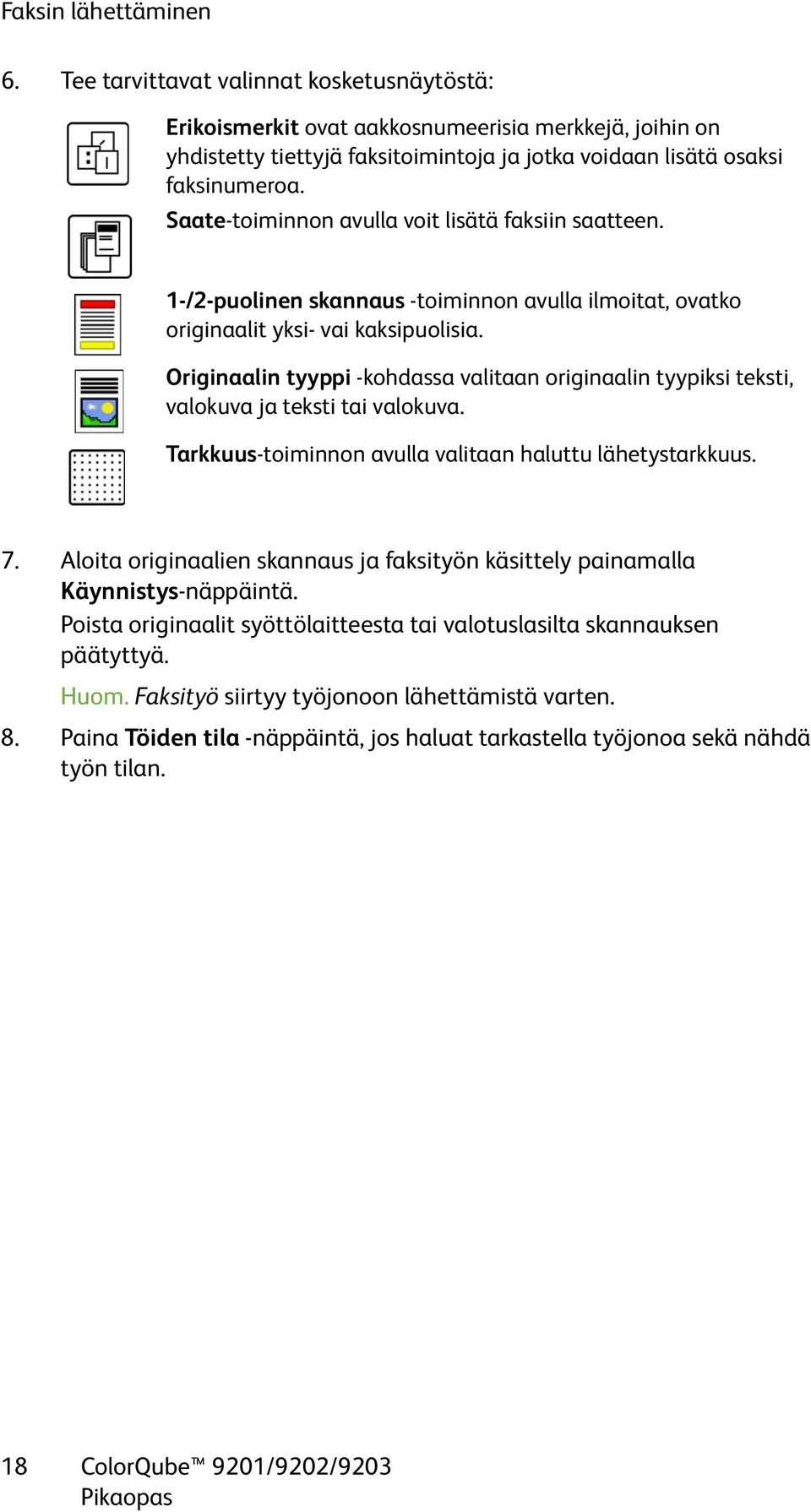 Faksin lähettäminen

6. Tee tarvittavat valinnat kosketusnäytöstä:

Erikoismerkit ovat aakkosnumeerisia merkkejä, joihin on yhdistetty tiettyjä faksitoimintoja ja jotka voidaan lisätä osaksi faksinumeroa.

Saate-toiminnon avulla voit lisätä faksiin saatteen.

1-/2-puolinen skannaus -toiminnon avulla ilmoitat, ovatko originaalit yksi- vai kaksipuolisia.

Originaalin tyyppi -kohdassa valitaan originaalin tyypiksi teksti, valokuva ja teksti tai valokuva.

Tarkkuus-toiminnon avulla valitaan haluttu lähetystarkkuus.

7. Aloita originaalien skannaus ja faksityön käsittely painamalla Käynnistys-näppäintä.
Poista originaalit syöttölaitteesta tai valotuslasilta skannauksen päätyttyä.

Huom. Faksityö siirtyy työjonoon lähettämistä varten.

8. Paina Töiden tila -näppäintä, jos haluat tarkastella työjonoa sekä nähdä työn tilan.

18 ColorQube™ 9201/9202/9203
Pikaopas